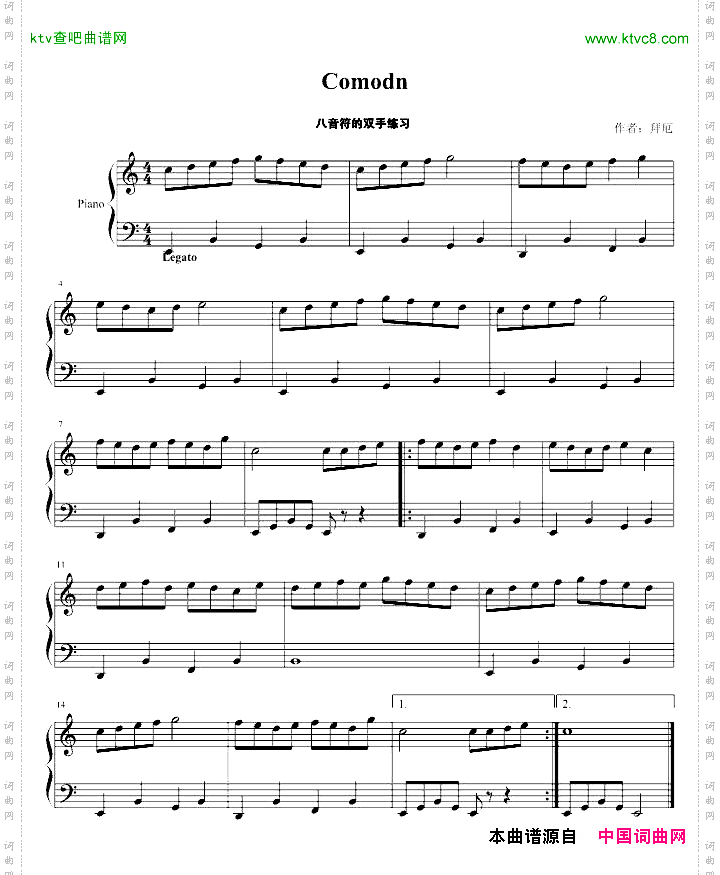 ktv查吧曲谱网

www.ktvc8.com

Comodn

八音符的双手练习

作者：拜厄

Piano

Legato

4

7

11

14

1.

2.

本曲谱源自 中国词曲网

词曲网